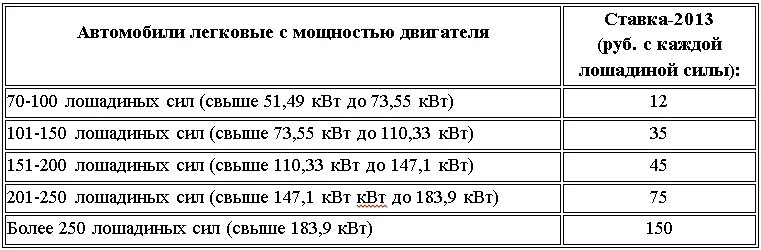 | Автомобили легковые с мощностью двигателя | Ставка-2013 (руб. с каждой лошадиной силы): |
|---|---|
| 70-100 лошадиных сил (свыше 51,49 кВт до 73,55 кВт) | 12 |
| 101-150 лошадиных сил (свыше 73,55 кВт до 110,33 кВт) | 35 |
| 151-200 лошадиных сил (свыше 110,33 кВт до 147,1 кВт) | 45 |
| 201-250 лошадиных сил (свыше 147,1 кВт кВт до 183,9 кВт) | 75 |
| Более 250 лошадиных сил (свыше 183,9 кВт) | 150 |